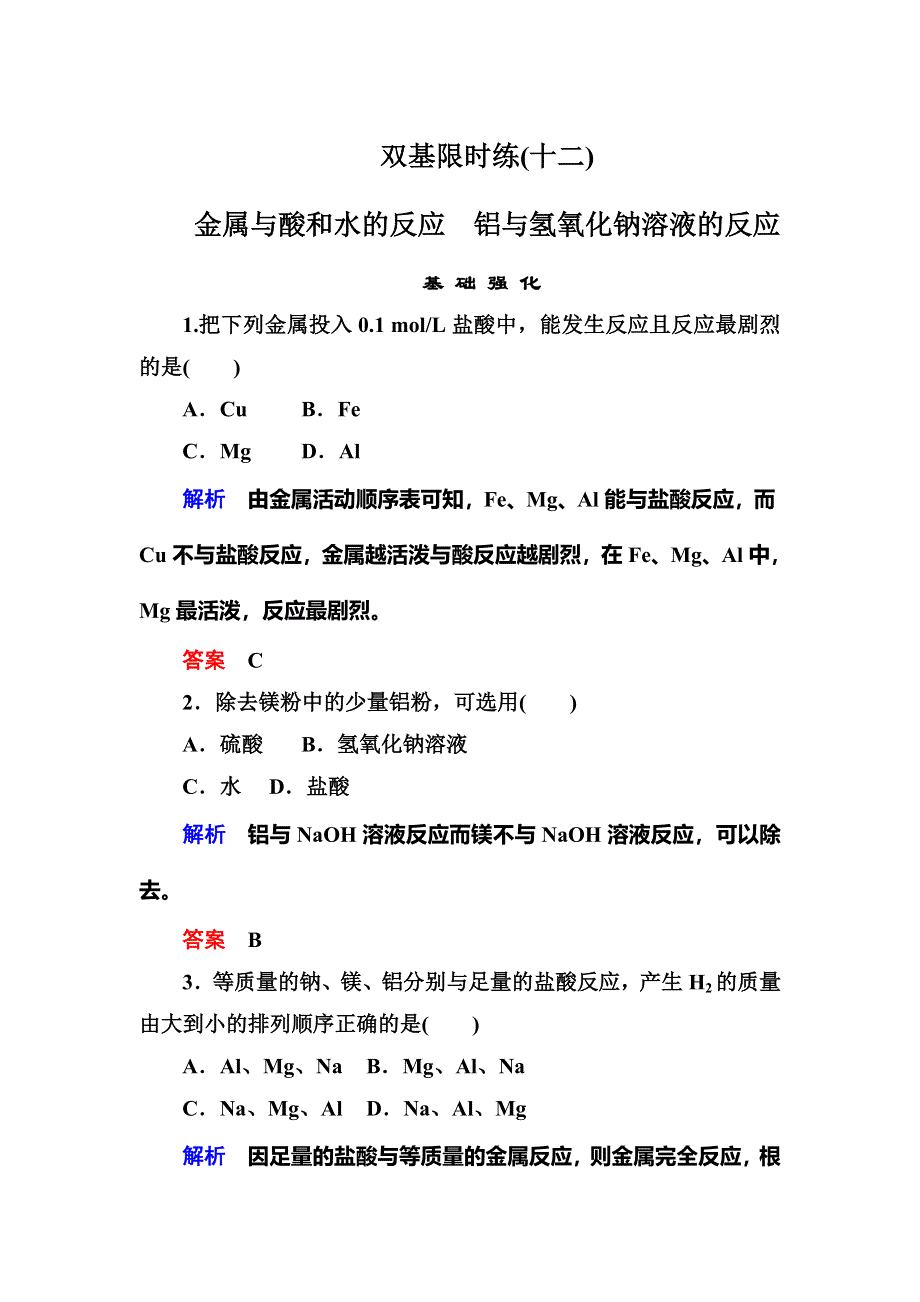 双基限时练(十二)

金属与酸和水的反应　铝与氢氧化钠溶液的反应

基 础 强 化

1.把下列金属投入 0.1 mol/L 盐酸中，能发生反应且反应最剧烈的是(　　)

A．Cu　　B．Fe

C．Mg　　D．Al

解析　由金属活动顺序表可知，Fe、Mg、Al 能与盐酸反应，而 Cu 不与盐酸反应，金属越活泼与酸反应越剧烈，在 Fe、Mg、Al 中，Mg 最活泼，反应最剧烈。

答案　C

2．除去镁粉中的少量铝粉，可选用(　　)

A．硫酸　　B．氢氧化钠溶液

C．水　　D．盐酸

解析　铝与 NaOH 溶液反应而镁不与 NaOH 溶液反应，可以除去。

答案　B

3．等质量的钠、镁、铝分别与足量的盐酸反应，产生 $H_2$ 的质量由大到小的排列顺序正确的是(　　)

A．Al、Mg、Na　B．Mg、Al、Na

C．Na、Mg、Al　D．Na、Al、Mg

解析　因足量的盐酸与等质量的金属反应，则金属完全反应，根